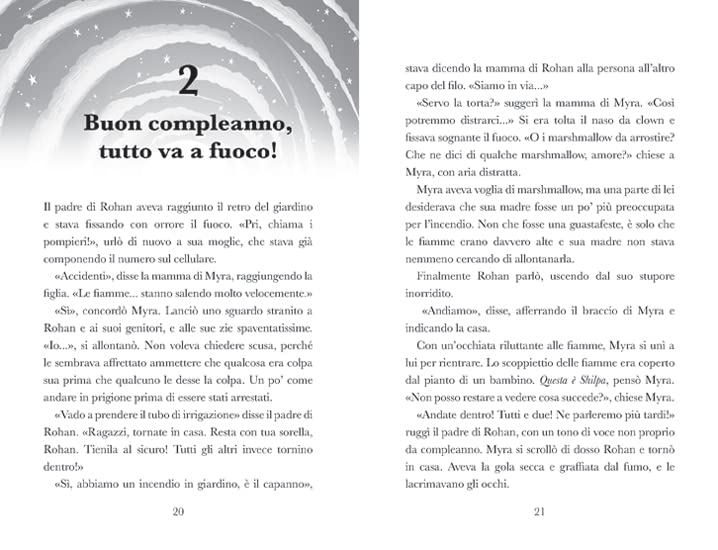 2

Buon compleanno, tutto va a fuoco!

Il padre di Rohan aveva raggiunto il retro del giardino e stava fissando con orrore il fuoco. «Pri, chiama i pompieri!», urlò di nuovo a sua moglie, che stava già componendo il numero sul cellulare.

«Accidenti», disse la mamma di Myra, raggiungendo la figlia. «Le fiamme... stanno salendo molto velocemente.»

«Sì», concordò Myra. Lanciò uno sguardo stranito a Rohan e ai suoi genitori, e alle sue zie spaventatissime. «Io...», si allontanò. Non voleva chiedere scusa, perché le sembrava affrettato ammettere che qualcosa era colpa sua prima che qualcuno le desse la colpa. Un po' come andare in prigione prima di essere stati arrestati.

«Vado a prendere il tubo di irrigazione» disse il padre di Rohan. «Ragazzi, tornate in casa. Resta con tua sorella, Rohan. Tienila al sicuro! Tutti gli altri invece tornino dentro!»

«Sì, abbiamo un incendio in giardino, è il capanno»,

20

stava dicendo la mamma di Rohan alla persona all'altro capo del filo. «Siamo in via...»

«Servo la torta?» suggerì la mamma di Myra. «Così potremmo distrarci...» Si era tolta il naso da clown e fissava sognante il fuoco. «O i marshmallow da arrostire? Che ne dici di qualche marshmallow, amore?» chiese a Myra, con aria distratta.

Myra aveva voglia di marshmallow, ma una parte di lei desiderava che sua madre fosse un po' più preoccupata per l'incendio. Non che fosse una guastafeste, è solo che le fiamme erano davvero alte e sua madre non stava nemmeno cercando di allontanarla.

Finalmente Rohan parlò, uscendo dal suo stupore inorridito.

«Andiamo», disse, afferrando il braccio di Myra e indicando la casa.

Con un'occhiata riluttante alle fiamme, Myra si unì a lui per rientrare. Lo scoppiettio delle fiamme era coperto dal pianto di un bambino. Questa è Shilpa, pensò Myra. «Non posso restare a vedere cosa succede?», chiese Myra.

«Andate dentro! Tutti e due! Ne parleremo più tardi!» ruggì il padre di Rohan, con un tono di voce non proprio da compleanno. Myra si scrollò di dosso Rohan e tornò in casa. Aveva la gola secca e graffiata dal fumo, e le lacrimavano gli occhi.

21